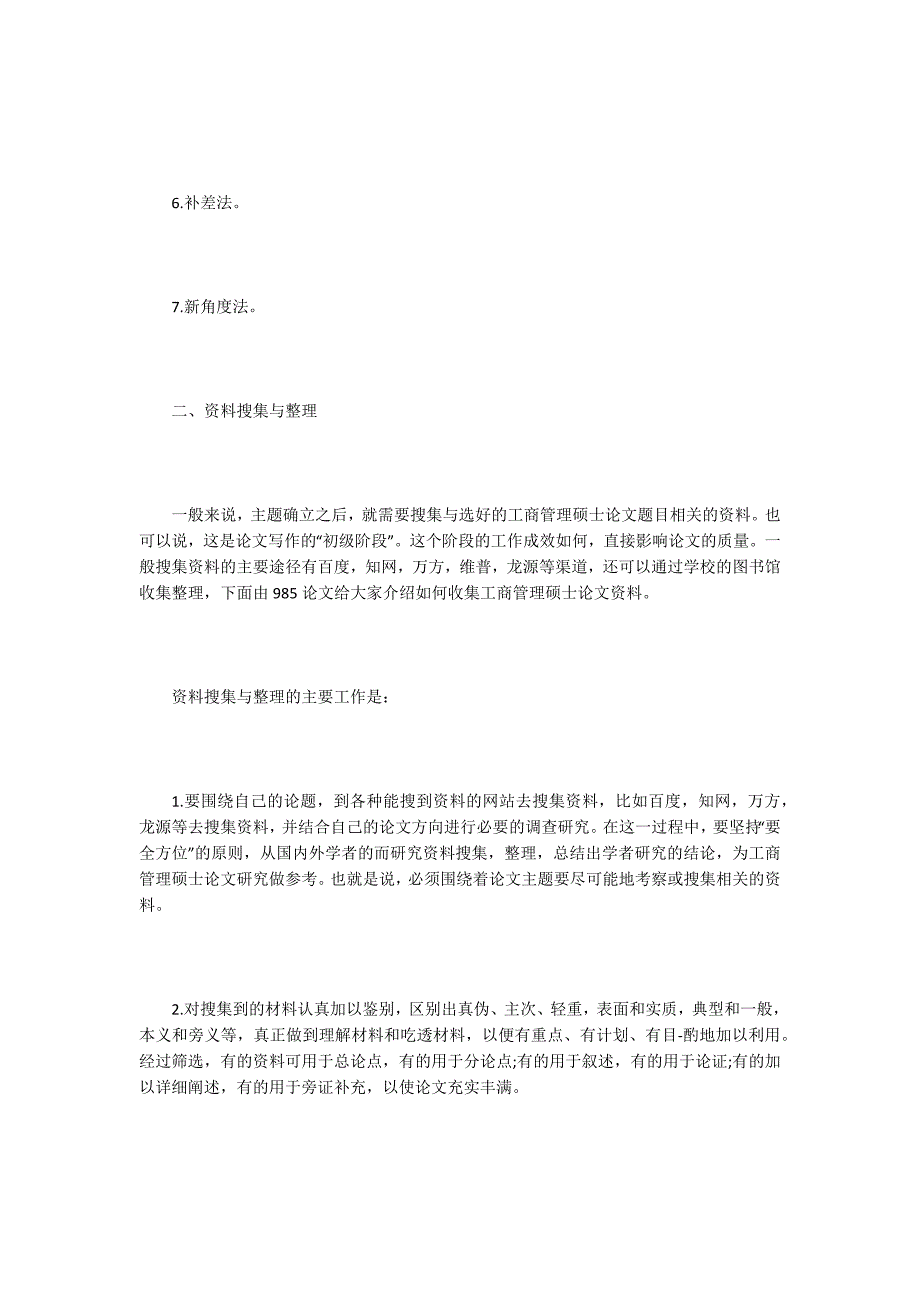 6.补差法。

7.新角度法。

二、资料搜集与整理

一般来说，主题确立之后，就需要搜集与选好的工商管理硕士论文题目相关的资料。也可以说，这是论文写作的“初级阶段”。这个阶段的工作成效如何，直接影响论文的质量。一般搜集资料的主要途径有百度，知网，万方，维普，龙源等渠道，还可以通过学校的图书馆收集整理，下面由 985 论文给大家介绍如何收集工商管理硕士论文资料。

资料搜集与整理的主要工作是：

1.要围绕自己的论题，到各种能搜到资料的网站去搜集资料，比如百度，知网，万方，龙源等去搜集资料，并结合自己的论文方向进行必要的调查研究。在这一过程中，要坚持“要全方位”的原则，从国内外学者的而研究资料搜集，整理，总结出学者研究的结论，为工商管理硕士论文研究做参考。也就是说，必须围绕着论文主题要尽可能地考察或搜集相关的资料。

2.对搜集到的材料认真加以鉴别，区别出真伪、主次、轻重，表面和实质，典型和一般，本义和旁义等，真正做到理解材料和吃透材料，以便有重点、有计划、有目-酌地加以利用。经过筛选，有的资料可用于总论点，有的用于分论点;有的用于叙述，有的用于论证;有的加以详细阐述，有的用于旁证补充，以使论文充实丰满。